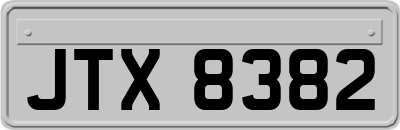 JTX 8382